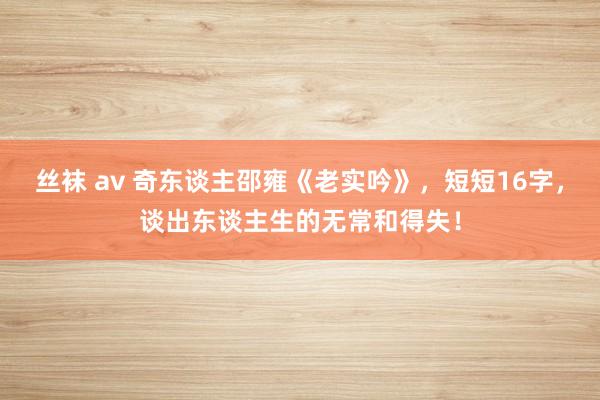 丝袜 av 奇东谈主邵雍《老实吟》，短短16字，谈出东谈主生的无常和得失！